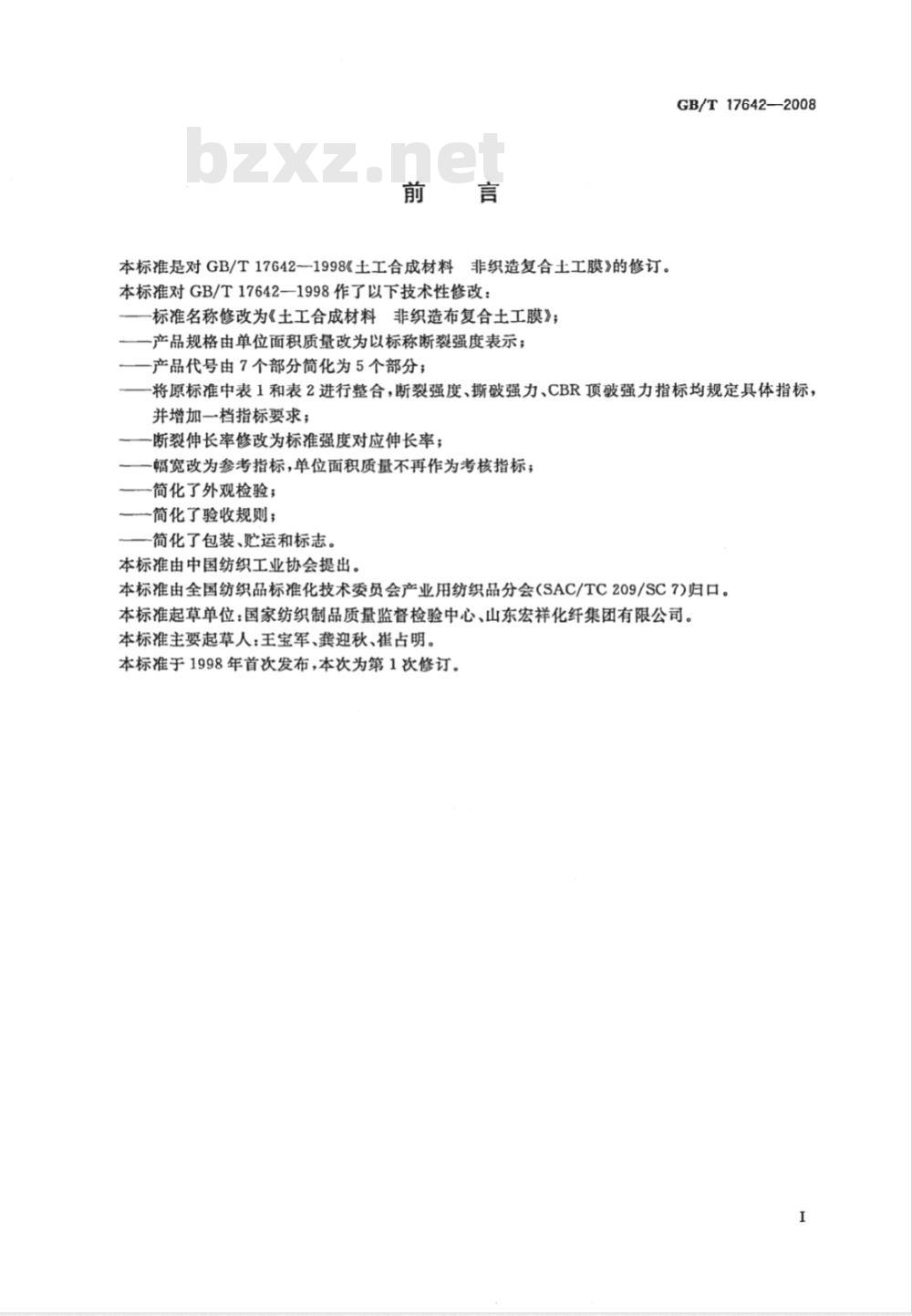 GB/T 17642—2008

bzxz.net

前　言

本标准是对 GB/T 17642—1998《土工合成材料　非织造复合土工膜》的修订。

本标准对 GB/T 17642—1998 作了以下技术性修改：

——标准名称修改为《土工合成材料　非织造布复合土工膜》；

——产品规格由单位面积质量改为以标称断裂强度表示；

——产品代号由 7 个部分简化为 5 个部分；

——将原标准中表 1 和表 2 进行整合，断裂强度、撕破强力、CBR 顶破强力指标均规定具体指标，并增加一档指标要求；

——断裂伸长率修改为标准强度对应伸长率；

——幅宽改为参考指标，单位面积质量不再作为考核指标；

——简化了外观检验；

——简化了验收规则；

——简化了包装、贮运和标志。

本标准由中国纺织工业协会提出。

本标准由全国纺织品标准化技术委员会产业用纺织品分会(SAC/TC 209/SC 7)归口。

本标准起草单位：国家纺织制品质量监督检验中心、山东宏祥化纤集团有限公司。

本标准主要起草人：王宝军、龚迎秋、崔占明。

本标准于 1998 年首次发布，本次为第 1 次修订。

I